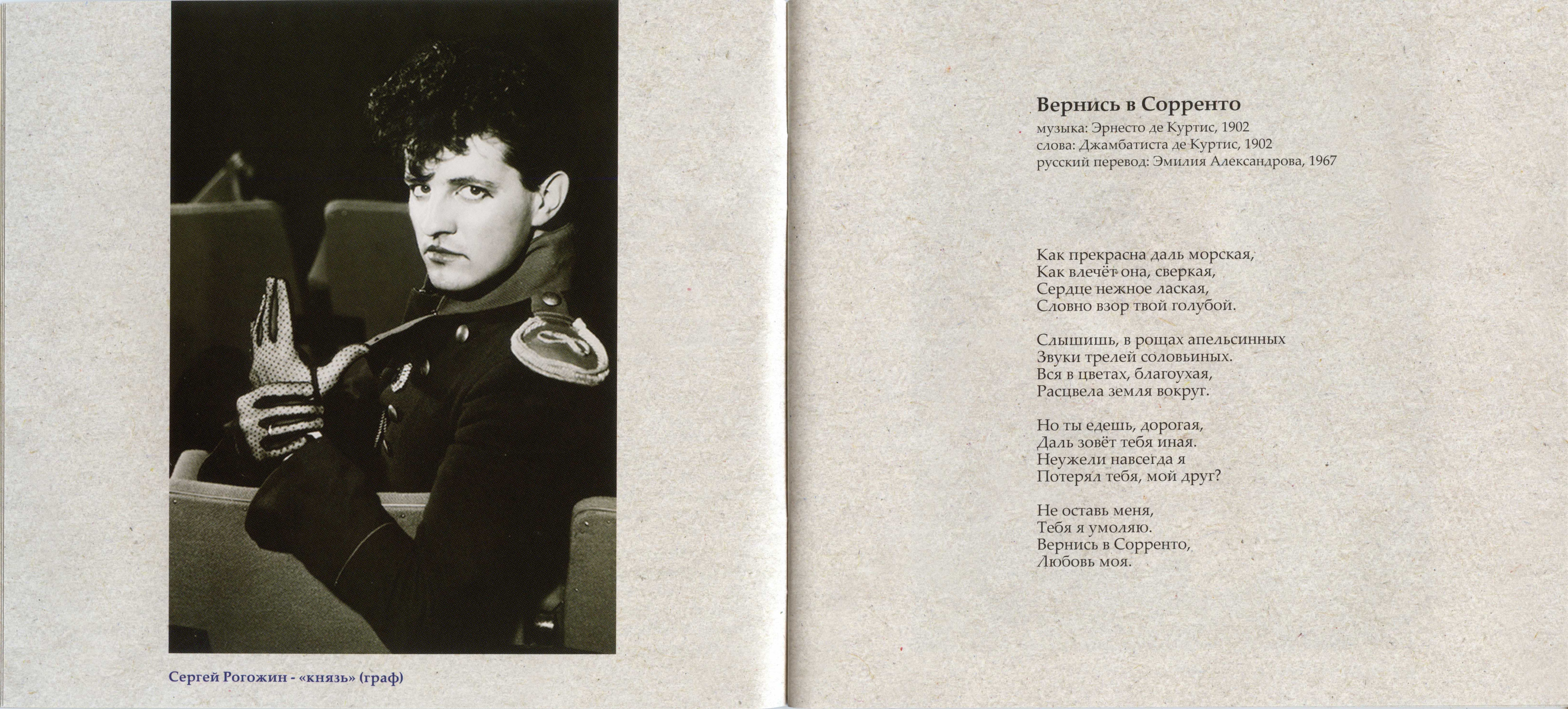 Сергей Рогожин - «князь» (граф)

Вернись в Сорренто
музыка: Эрнесто де Куртис, 1902
слова: Джамбатиста де Куртис, 1902
русский перевод: Эмилия Александрова, 1967

Как прекрасна даль морская,
Как влечёт она, сверкая,
Сердце нежное лаская,
Словно взор твой голубой.

Слышишь, в рощах апельсинных
Звуки трелей соловьиных.
Вся в цветах, благоухая,
Расцвела земля вокруг.

Но ты едешь, дорогая,
Даль зовёт тебя иная.
Неужели навсегда я
Потерял тебя, мой друг?

Не оставь меня,
Тебя я умоляю.
Вернись в Сорренто,
Любовь моя.